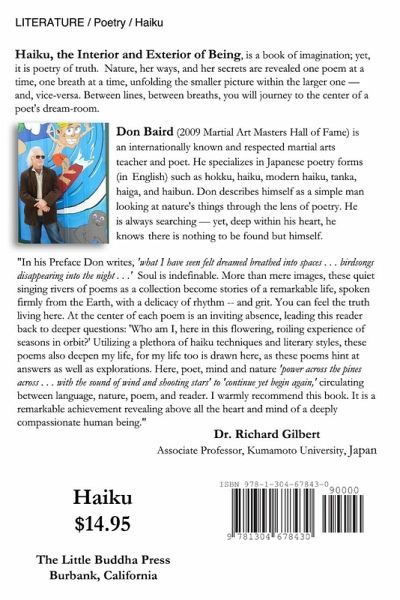 LITERATURE / Poetry / Haiku

Haiku, the Interior and Exterior of Being, is a book of imagination; yet, it is poetry of truth. Nature, her ways, and her secrets are revealed one poem at a time, one breath at a time, unfolding the smaller picture within the larger one — and, vice-versa. Between lines, between breaths, you will journey to the center of a poet's dream-room.

Don Baird (2009 Martial Art Masters Hall of Fame) is an internationally known and respected martial arts teacher and poet. He specializes in Japanese poetry forms (in English) such as hokku, haiku, modern haiku, tanka, haiga, and haibun. Don describes himself as a simple man looking at nature's things through the lens of poetry. He is always searching — yet, deep within his heart, he knows there is nothing to be found but himself.

"In his Preface Don writes, 'what I have seen felt dreamed breathed into spaces . . . birdsongs disappearing into the night . . .' Soul is indefinable. More than mere images, these quiet singing rivers of poems as a collection become stories of a remarkable life, spoken firmly from the Earth, with a delicacy of rhythm -- and grit. You can feel the truth living here. At the center of each poem is an inviting absence, leading this reader back to deeper questions: 'Who am I, here in this flowering, roiling experience of seasons in orbit?' Utilizing a plethora of haiku techniques and literary styles, these poems also deepen my life, for my life too is drawn here, as these poems hint at answers as well as explorations. Here, poet, mind and nature 'power across the pines across . . . with the sound of wind and shooting stars' to 'continue yet begin again,' circulating between language, nature, poem, and reader. I warmly recommend this book. It is a remarkable achievement revealing above all the heart and mind of a deeply compassionate human being."

Dr. Richard Gilbert

Associate Professor, Kumamoto University, Japan

Haiku
$14.95

The Little Buddha Press
Burbank, California

ISBN 978-1-304-67843-0

90000

9 781304 678430